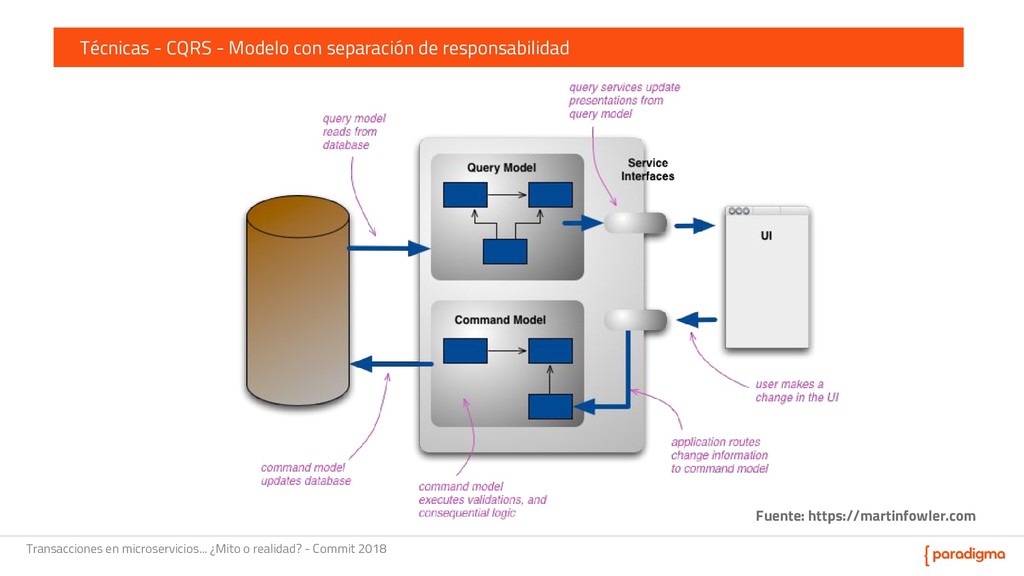 Técnicas - CQRS - Modelo con separación de responsabilidad

query model reads from database

query services update presentations from query model

Query Model

Service Interfaces

UI

Command Model

user makes a change in the UI

application routes change information to command model

command model updates database

command model executes validations, and consequential logic

Fuente: https://martinfowler.com

Transacciones en microservicios... ¿Mito o realidad? - Commit 2018

{ paradigma